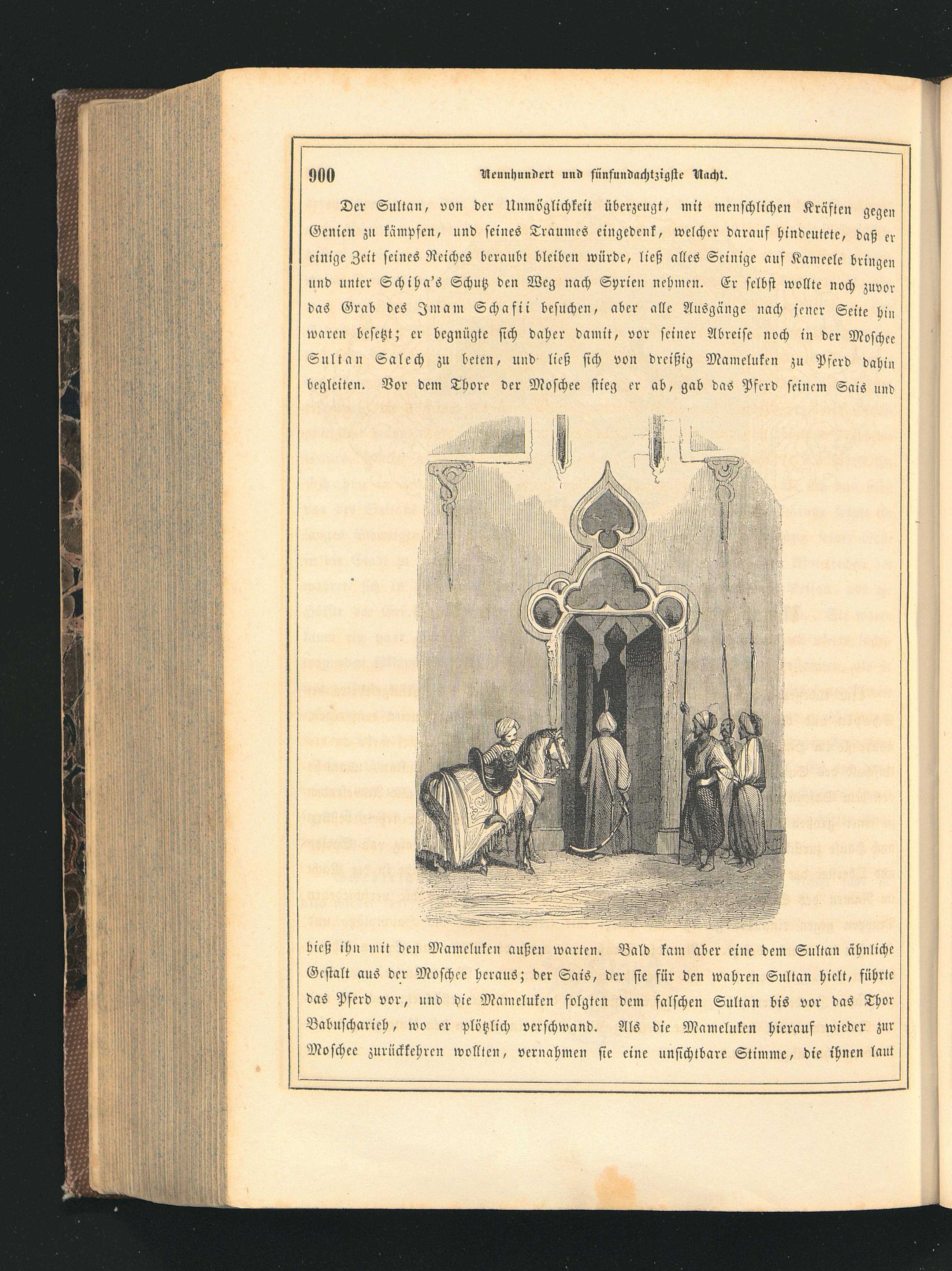 900 Neunhundert und fünfundachtzigste Nacht.

Der Sultan, von der Unmöglichkeit überzeugt, mit menschlichen Kräften gegen Genien zu kämpfen, und seines Traumes eingedenk, welcher darauf hindeutete, daß er einige Zeit seines Reiches beraubt bleiben würde, ließ alles Seinige auf Kameele bringen und unter Schiha's Schutz den Weg nach Syrien nehmen. Er selbst wollte noch zuvor das Grab des Imam Schafii besuchen, aber alle Ausgänge nach jener Seite hin waren besetzt; er begnügte sich daher damit, vor seiner Abreise noch in der Moschee Sultan Salech zu beten, und ließ sich von dreißig Mameluken zu Pferd dahin begleiten. Vor dem Thore der Moschee stieg er ab, gab das Pferd seinem Sais und hieß ihn mit den Mameluken außen warten. Bald kam aber eine dem Sultan ähnliche Gestalt aus der Moschee heraus; der Sais, der sie für den wahren Sultan hielt, führte das Pferd vor, und die Mameluken folgten dem falschen Sultan bis vor das Thor Babuscharieh, wo er plötzlich verschwand. Als die Mameluken hierauf wieder zur Moschee zurückkehren wollten, vernahmen sie eine unsichtbare Stimme, die ihnen laut